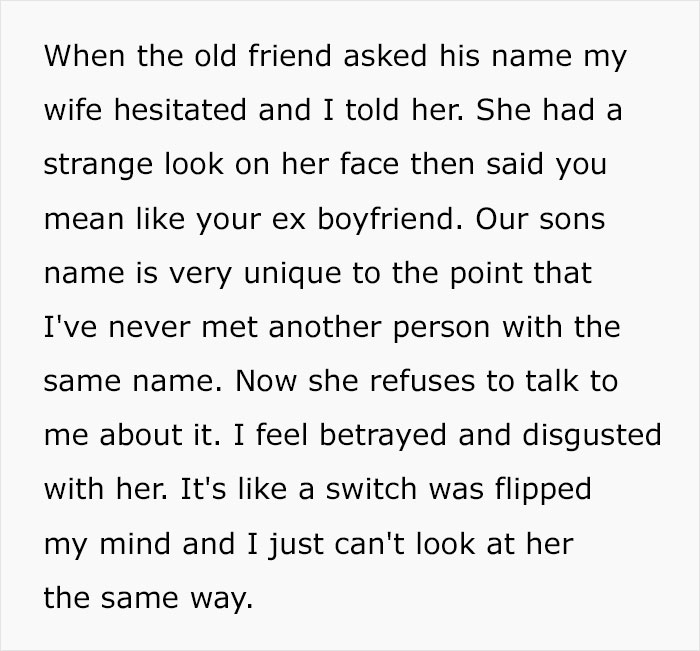 When the old friend asked his name my wife hesitated and I told her. She had a strange look on her face then said you mean like your ex boyfriend. Our sons name is very unique to the point that I've never met another person with the same name. Now she refuses to talk to me about it. I feel betrayed and disgusted with her. It's like a switch was flipped my mind and I just can't look at her the same way.